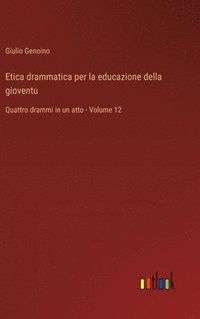 Giulio Genoino

Etica drammatica per la educazione della gioventu

Quattro drammi in un atto - Volume 12

outlook